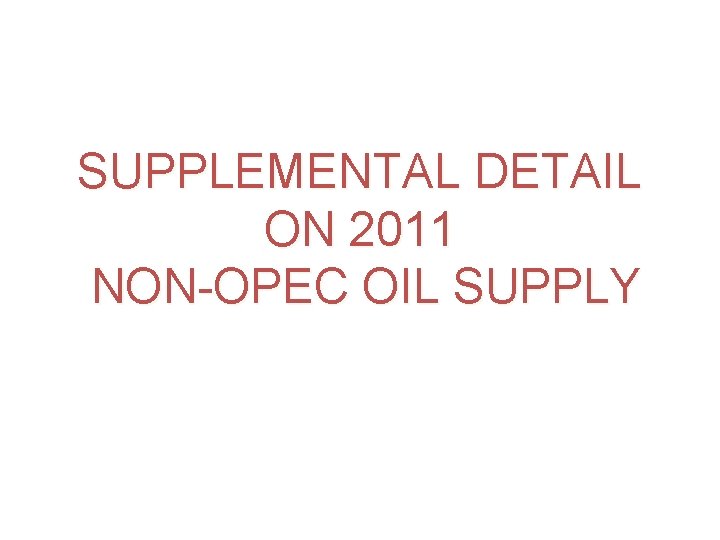 SUPPLEMENTAL DETAIL ON 2011 NON-OPEC OIL SUPPLY